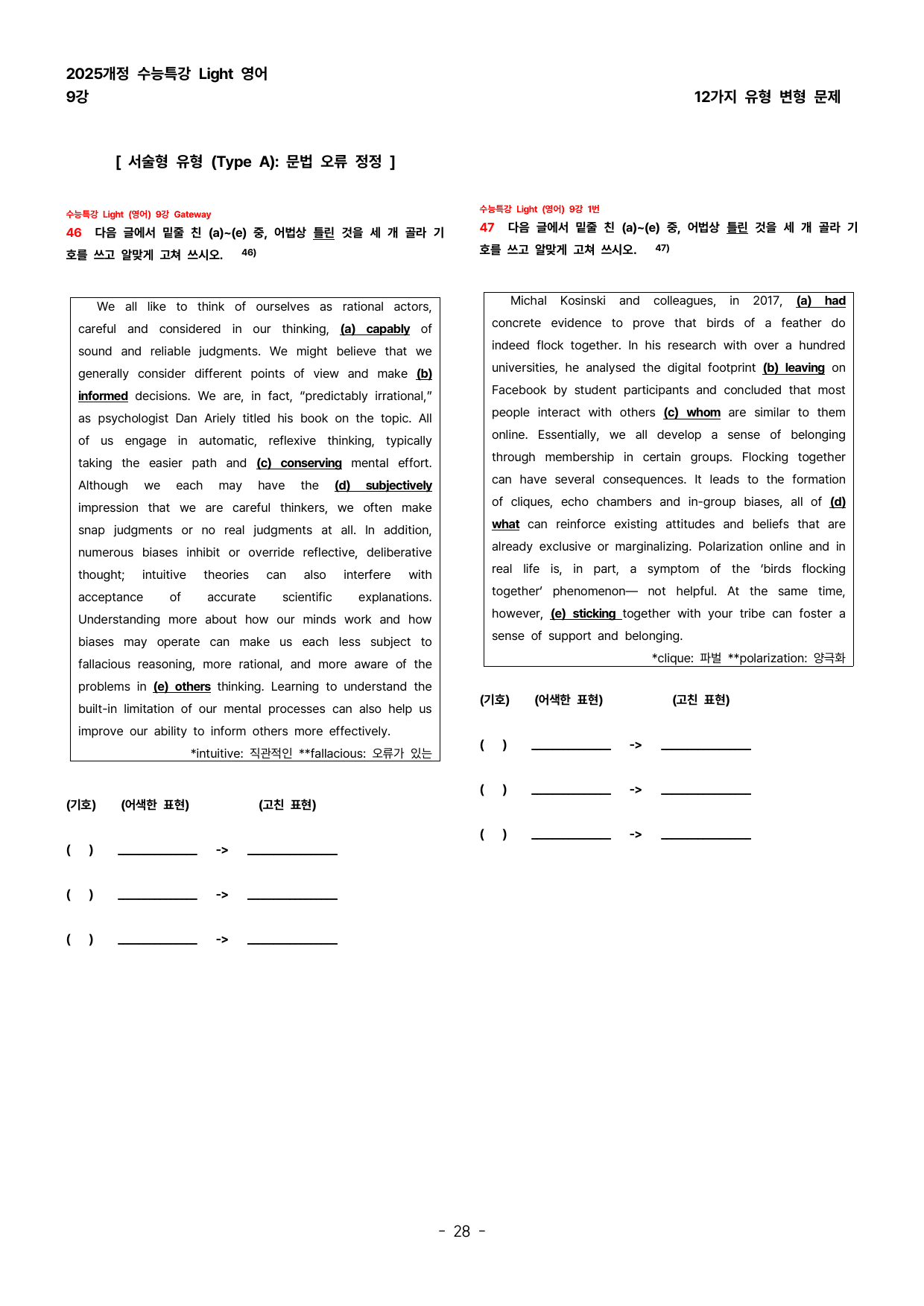 2025개정 수능특강 Light 영어
9강

12가지 유형 변형 문제

[ 서술형 유형 (Type A): 문법 오류 정정 ]

수능특강 Light (영어) 9강 Gateway
46 다음 글에서 밑줄 친 (a)~(e) 중, 어법상 틀린 것을 세 개 골라 기호를 쓰고 알맞게 고쳐 쓰시오. 46)

We all like to think of ourselves as rational actors, careful and considered in our thinking, (a) capably of sound and reliable judgments. We might believe that we generally consider different points of view and make (b) informed decisions. We are, in fact, "predictably irrational," as psychologist Dan Ariely titled his book on the topic. All of us engage in automatic, reflexive thinking, typically taking the easier path and (c) conserving mental effort. Although we each may have the (d) subjectively impression that we are careful thinkers, we often make snap judgments or no real judgments at all. In addition, numerous biases inhibit or override reflective, deliberative thought; intuitive theories can also interfere with acceptance of accurate scientific explanations. Understanding more about how our minds work and how biases may operate can make us each less subject to fallacious reasoning, more rational, and more aware of the problems in (e) others thinking. Learning to understand the built-in limitation of our mental processes can also help us improve our ability to inform others more effectively.

*intuitive: 직관적인 **fallacious: 오류가 있는

(기호) (어색한 표현) (고친 표현)

( ) ____ -> ____

( ) ____ -> ____

( ) ____ -> ____

수능특강 Light (영어) 9강 1번
47 다음 글에서 밑줄 친 (a)~(e) 중, 어법상 틀린 것을 세 개 골라 기호를 쓰고 알맞게 고쳐 쓰시오. 47)

Michal Kosinski and colleagues, in 2017, (a) had concrete evidence to prove that birds of a feather do indeed flock together. In his research with over a hundred universities, he analysed the digital footprint (b) leaving on Facebook by student participants and concluded that most people interact with others (c) whom are similar to them online. Essentially, we all develop a sense of belonging through membership in certain groups. Flocking together can have several consequences. It leads to the formation of cliques, echo chambers and in-group biases, all of (d) what can reinforce existing attitudes and beliefs that are already exclusive or marginalizing. Polarization online and in real life is, in part, a symptom of the 'birds flocking together' phenomenon— not helpful. At the same time, however, (e) sticking together with your tribe can foster a sense of support and belonging.

*clique: 파벌 **polarization: 양극화

(기호) (어색한 표현) (고친 표현)

( ) ____ -> ____

( ) ____ -> ____

( ) ____ -> ____

- 28 -